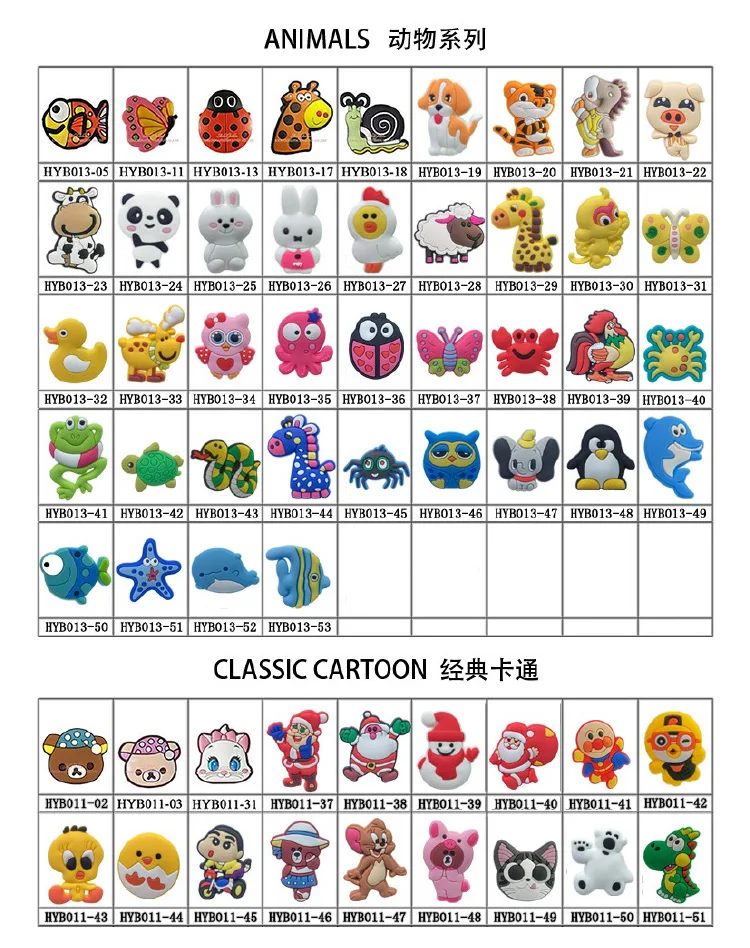 ANIMALS 动物系列

| HYB013-05 | HYB013-11 | HYB013-13 | HYB013-17 | HYB013-18 | HYB013-19 | HYB013-20 | HYB013-21 | HYB013-22 |
|---|---|---|---|---|---|---|---|---|
| HYB013-23 | HYB013-24 | HYB013-25 | HYB013-26 | HYB013-27 | HYB013-28 | HYB013-29 | HYB013-30 | HYB013-31 |
| HYB013-32 | HYB013-33 | HYB013-34 | HYB013-35 | HYB013-36 | HYB013-37 | HYB013-38 | HYB013-39 | HYB013-40 |
| HYB013-41 | HYB013-42 | HYB013-43 | HYB013-44 | HYB013-45 | HYB013-46 | HYB013-47 | HYB013-48 | HYB013-49 |
| HYB013-50 | HYB013-51 | HYB013-52 | HYB013-53 | | | | | |

CLASSIC CARTOON 经典卡通

| HYB011-02 | HYB011-03 | HYB011-31 | HYB011-37 | HYB011-38 | HYB011-39 | HYB011-40 | HYB011-41 | HYB011-42 |
|---|---|---|---|---|---|---|---|---|
| HYB011-43 | HYB011-44 | HYB011-45 | HYB011-46 | HYB011-47 | HYB011-48 | HYB011-49 | HYB011-50 | HYB011-51 |